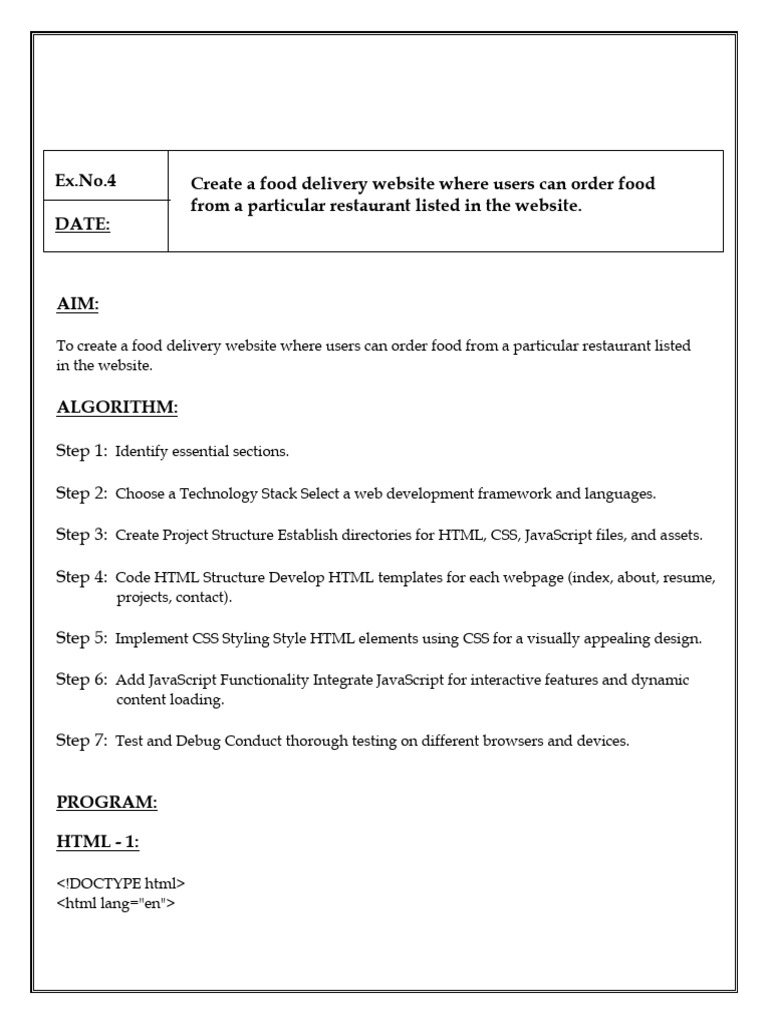 | Ex.No.4 | Create a food delivery website where users can order food from a particular restaurant listed in the website. |
|---|---|
| DATE: | |

AIM:

To create a food delivery website where users can order food from a particular restaurant listed in the website.

ALGORITHM:

Step 1: Identify essential sections.

Step 2: Choose a Technology Stack Select a web development framework and languages.

Step 3: Create Project Structure Establish directories for HTML, CSS, JavaScript files, and assets.

Step 4: Code HTML Structure Develop HTML templates for each webpage (index, about, resume, projects, contact).

Step 5: Implement CSS Styling Style HTML elements using CSS for a visually appealing design.

Step 6: Add JavaScript Functionality Integrate JavaScript for interactive features and dynamic content loading.

Step 7: Test and Debug Conduct thorough testing on different browsers and devices.

PROGRAM:

HTML - 1:

<!DOCTYPE html>
<html lang="en">